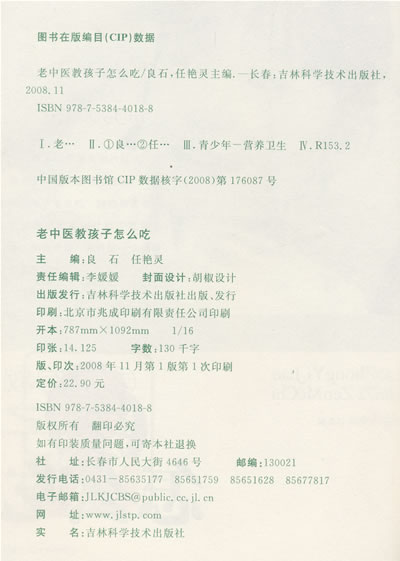 图书在版编目(CIP)数据

老中医教孩子怎么吃/良石,任艳灵主编.—长春:吉林科学技术出版社,2008.11
ISBN 978-7-5384-4018-8

Ⅰ.老… Ⅱ.①良…②任… Ⅲ.青少年—营养卫生 Ⅳ.R153.2

中国版本图书馆 CIP 数据核字(2008)第 176087 号

老中医教孩子怎么吃

主　　编:良　石　任艳灵
责任编辑:李媛媛　　封面设计:胡椒设计
出版发行:吉林科学技术出版社出版、发行
印刷:北京市兆成印刷有限责任公司印刷
开本:787mm×1092mm　1/16
印张:14.125　　字数:130 千字
版、印次:2008 年 11 月第 1 版第 1 次印刷
定价:22.90 元

ISBN 978-7-5384-4018-8
版权所有　翻印必究
如有印装质量问题,可寄本社退换
社　　址:长春市人民大街 4646 号　　邮编:130021
发行电话:0431—85635177　85651759　85651628　85677817
电子邮箱:JLKJCBS@public.cc.jl.cn
网　　址:www.jlstp.com
实　　名:吉林科学技术出版社